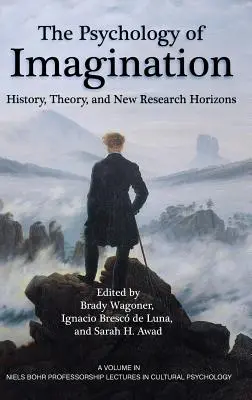 The Psychology of
Imagination

History, Theory, and New Research Horizons

Edited by
Brady Wagoner,
Ignacio Brescó de Luna,
and Sarah H. Awad

A VOLUME IN
NIELS BOHR PROFESSORSHIP LECTURES IN CULTURAL PSYCHOLOGY